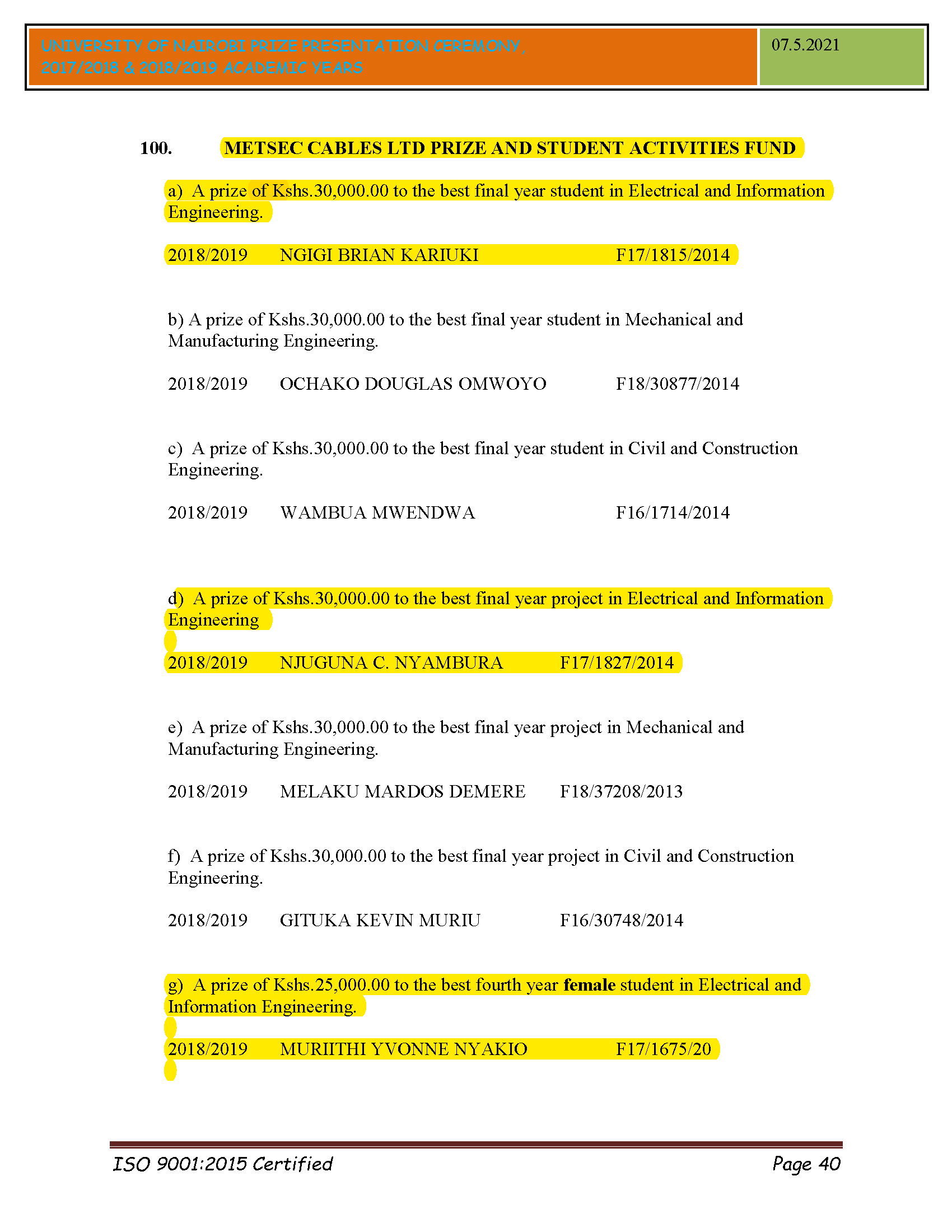 UNIVERSITY OF NAIROBI PRIZE PRESENTATION CEREMONY, 2017/2018 & 2018/2019 ACADEMIC YEARS

07.5.2021

100. METSEC CABLES LTD PRIZE AND STUDENT ACTIVITIES FUND

a) A prize of Kshs.30,000.00 to the best final year student in Electrical and Information Engineering.

2018/2019 NGIGI BRIAN KARIUKI F17/1815/2014

b) A prize of Kshs.30,000.00 to the best final year student in Mechanical and Manufacturing Engineering.

2018/2019 OCHAKO DOUGLAS OMWOYO F18/30877/2014

c) A prize of Kshs.30,000.00 to the best final year student in Civil and Construction Engineering.

2018/2019 WAMBUA MWENDWA F16/1714/2014

d) A prize of Kshs.30,000.00 to the best final year project in Electrical and Information Engineering

2018/2019 NJUGUNA C. NYAMBURA F17/1827/2014

e) A prize of Kshs.30,000.00 to the best final year project in Mechanical and Manufacturing Engineering.

2018/2019 MELAKU MARDOS DEMERE F18/37208/2013

f) A prize of Kshs.30,000.00 to the best final year project in Civil and Construction Engineering.

2018/2019 GITUKA KEVIN MURIU F16/30748/2014

g) A prize of Kshs.25,000.00 to the best fourth year female student in Electrical and Information Engineering.

2018/2019 MURIITHI YVONNE NYAKIO F17/1675/20

ISO 9001:2015 Certified

Page 40